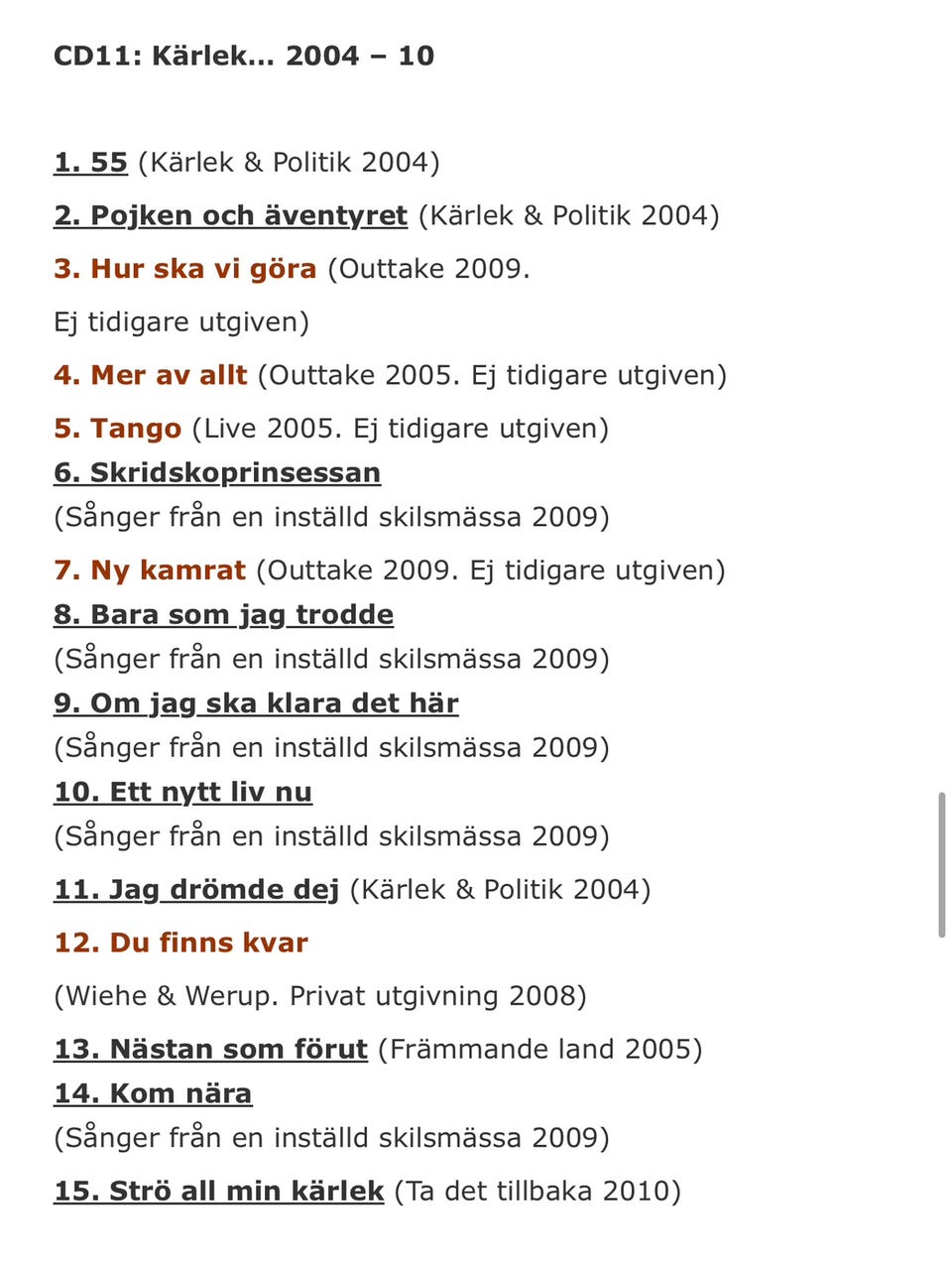 CD11: Kärlek… 2004 – 10

1. 55 (Kärlek & Politik 2004)

2. Pojken och äventyret (Kärlek & Politik 2004)

3. Hur ska vi göra (Outtake 2009.

Ej tidigare utgiven)

4. Mer av allt (Outtake 2005. Ej tidigare utgiven)

5. Tango (Live 2005. Ej tidigare utgiven)

6. Skridskoprinsessan
(Sånger från en inställd skilsmässa 2009)

7. Ny kamrat (Outtake 2009. Ej tidigare utgiven)

8. Bara som jag trodde
(Sånger från en inställd skilsmässa 2009)

9. Om jag ska klara det här
(Sånger från en inställd skilsmässa 2009)

10. Ett nytt liv nu
(Sånger från en inställd skilsmässa 2009)

11. Jag drömde dej (Kärlek & Politik 2004)

12. Du finns kvar

(Wiehe & Werup. Privat utgivning 2008)

13. Nästan som förut (Främmande land 2005)

14. Kom nära
(Sånger från en inställd skilsmässa 2009)

15. Strö all min kärlek (Ta det tillbaka 2010)